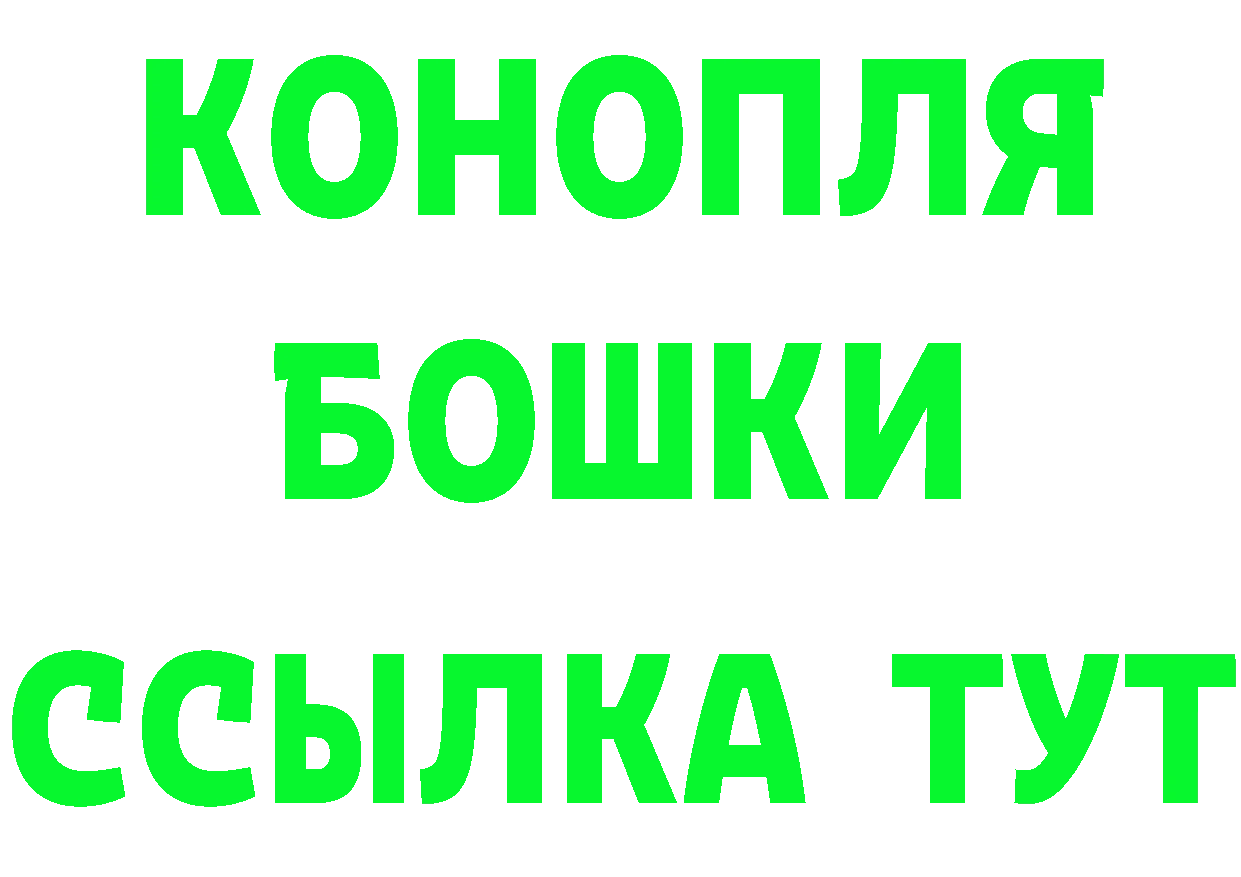 КОНОПЛЯ
БОШКИ
ССЫЛКА ТУТ